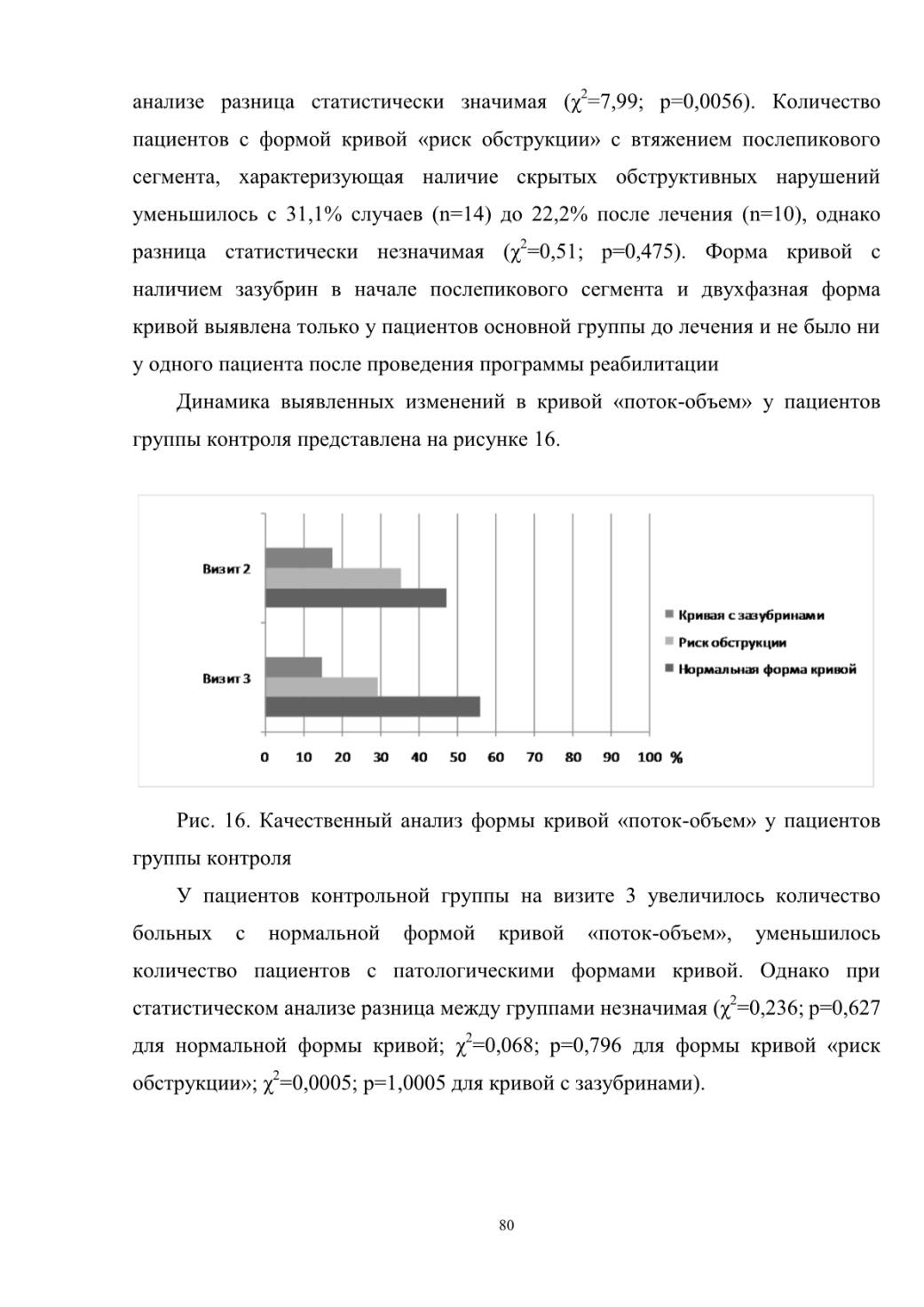 анализе разница статистически значимая ($\chi^2$=7,99; p=0,0056). Количество пациентов с формой кривой «риск обструкции» с втяжением послепикового сегмента, характеризующая наличие скрытых обструктивных нарушений уменьшилось с 31,1% случаев (n=14) до 22,2% после лечения (n=10), однако разница статистически незначимая ($\chi^2$=0,51; p=0,475). Форма кривой с наличием зазубрин в начале послепикового сегмента и двухфазная форма кривой выявлена только у пациентов основной группы до лечения и не было ни у одного пациента после проведения программы реабилитации

Динамика выявленных изменений в кривой «поток-объем» у пациентов группы контроля представлена на рисунке 16.

Визит 2
Визит 3
Кривая с зазубринами
Риск обструкции
Нормальная форма кривой
0 10 20 30 40 50 60 70 80 90 100 %

Рис. 16. Качественный анализ формы кривой «поток-объем» у пациентов группы контроля

У пациентов контрольной группы на визите 3 увеличилось количество больных с нормальной формой кривой «поток-объем», уменьшилось количество пациентов с патологическими формами кривой. Однако при статистическом анализе разница между группами незначимая ($\chi^2$=0,236; p=0,627 для нормальной формы кривой; $\chi^2$=0,068; p=0,796 для формы кривой «риск обструкции»; $\chi^2$=0,0005; p=1,0005 для кривой с зазубринами).

80